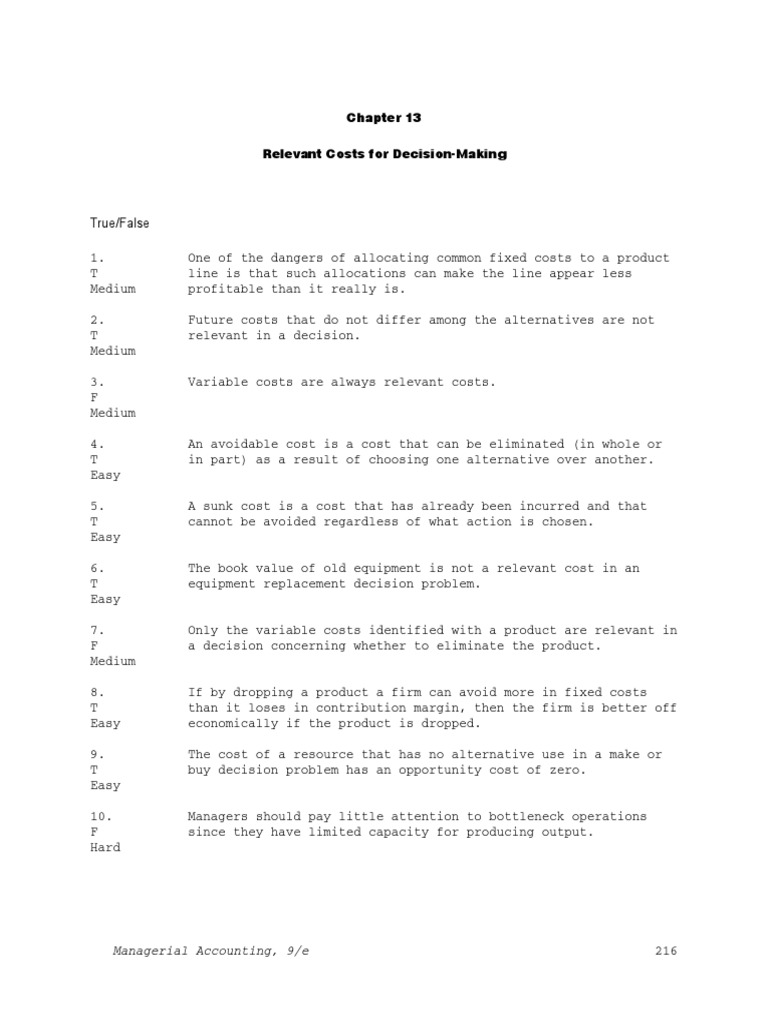 Chapter 13

Relevant Costs for Decision-Making

True/False

1.
T
Medium

One of the dangers of allocating common fixed costs to a product line is that such allocations can make the line appear less profitable than it really is.

2.
T
Medium

Future costs that do not differ among the alternatives are not relevant in a decision.

3.
F
Medium

Variable costs are always relevant costs.

4.
T
Easy

An avoidable cost is a cost that can be eliminated (in whole or in part) as a result of choosing one alternative over another.

5.
T
Easy

A sunk cost is a cost that has already been incurred and that cannot be avoided regardless of what action is chosen.

6.
T
Easy

The book value of old equipment is not a relevant cost in an equipment replacement decision problem.

7.
F
Medium

Only the variable costs identified with a product are relevant in a decision concerning whether to eliminate the product.

8.
T
Easy

If by dropping a product a firm can avoid more in fixed costs than it loses in contribution margin, then the firm is better off economically if the product is dropped.

9.
T
Easy

The cost of a resource that has no alternative use in a make or buy decision problem has an opportunity cost of zero.

10.
F
Hard

Managers should pay little attention to bottleneck operations since they have limited capacity for producing output.

Managerial Accounting, 9/e

216